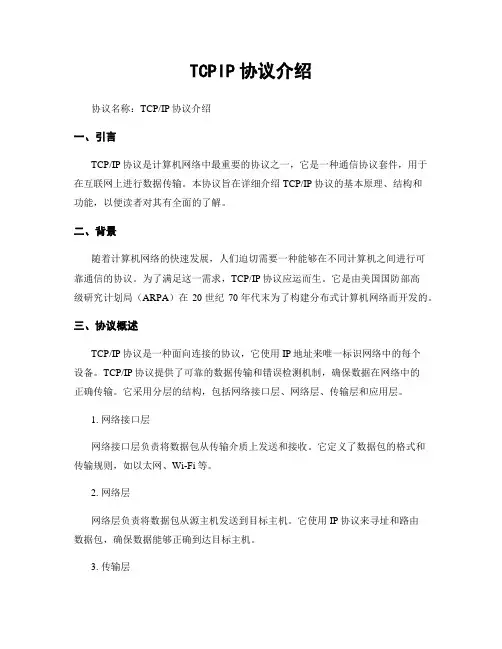 TCPIP 协议介绍

协议名称：TCP/IP 协议介绍

一、引言

TCP/IP 协议是计算机网络中最重要的协议之一，它是一种通信协议套件，用于在互联网上进行数据传输。本协议旨在详细介绍 TCP/IP 协议的基本原理、结构和功能，以便读者对其有全面的了解。

二、背景

随着计算机网络的快速发展，人们迫切需要一种能够在不同计算机之间进行可靠通信的协议。为了满足这一需求，TCP/IP 协议应运而生。它是由美国国防部高级研究计划局（ARPA）在 20 世纪 70 年代末为了构建分布式计算机网络而开发的。

三、协议概述

TCP/IP 协议是一种面向连接的协议，它使用 IP 地址来唯一标识网络中的每个设备。TCP/IP 协议提供了可靠的数据传输和错误检测机制，确保数据在网络中的正确传输。它采用分层的结构，包括网络接口层、网络层、传输层和应用层。

1. 网络接口层

网络接口层负责将数据包从传输介质上发送和接收。它定义了数据包的格式和传输规则，如以太网、Wi-Fi 等。

2. 网络层

网络层负责将数据包从源主机发送到目标主机。它使用 IP 协议来寻址和路由数据包，确保数据能够正确到达目标主机。

3. 传输层